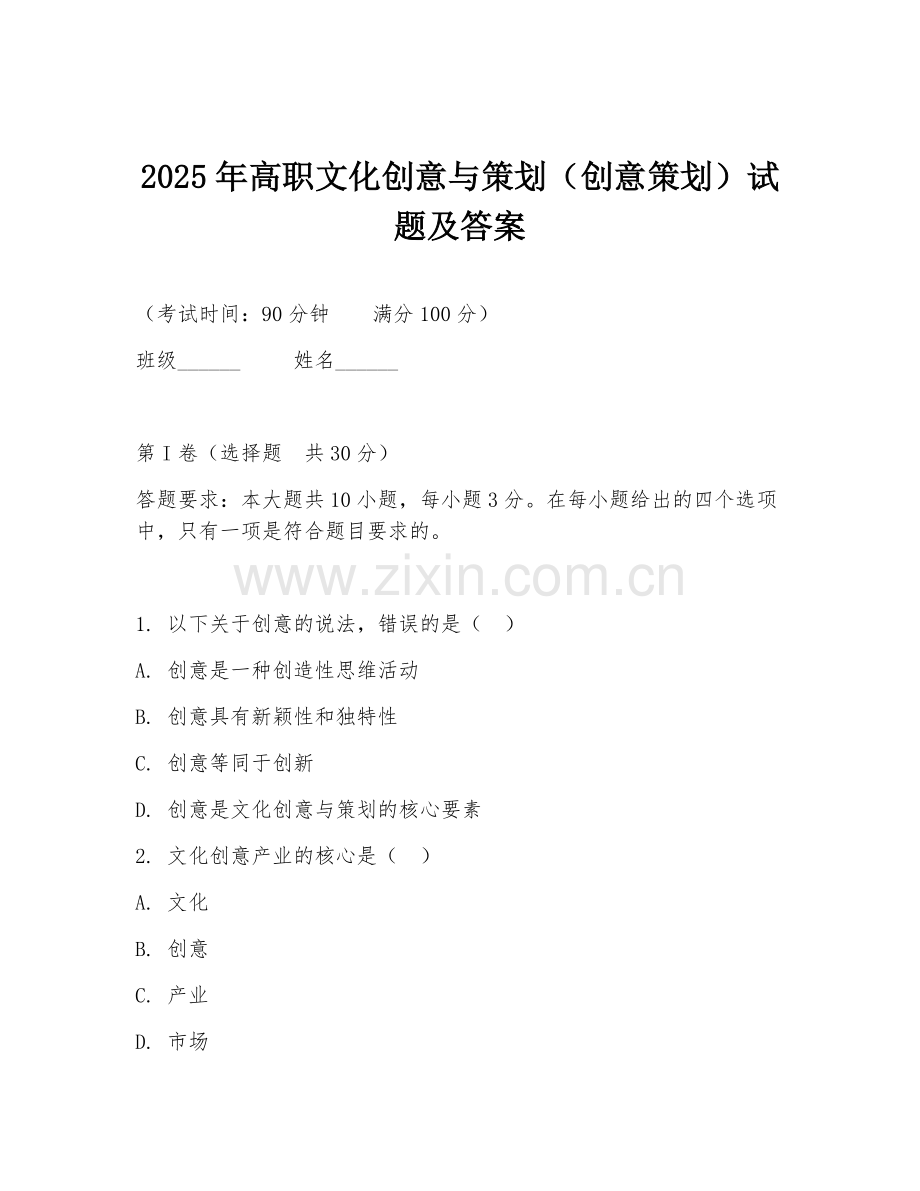 2025年高职文化创意与策划（创意策划）试题及答案

（考试时间：90分钟　　满分100分）

班级______　　姓名______

第I卷（选择题　共30分）

答题要求：本大题共10小题，每小题3分。在每小题给出的四个选项中，只有一项是符合题目要求的。

www.zixin.com.cn

1. 以下关于创意的说法，错误的是（　）

A. 创意是一种创造性思维活动

B. 创意具有新颖性和独特性

C. 创意等同于创新

D. 创意是文化创意与策划的核心要素

2. 文化创意产业的核心是（　）

A. 文化

B. 创意

C. 产业

D. 市场